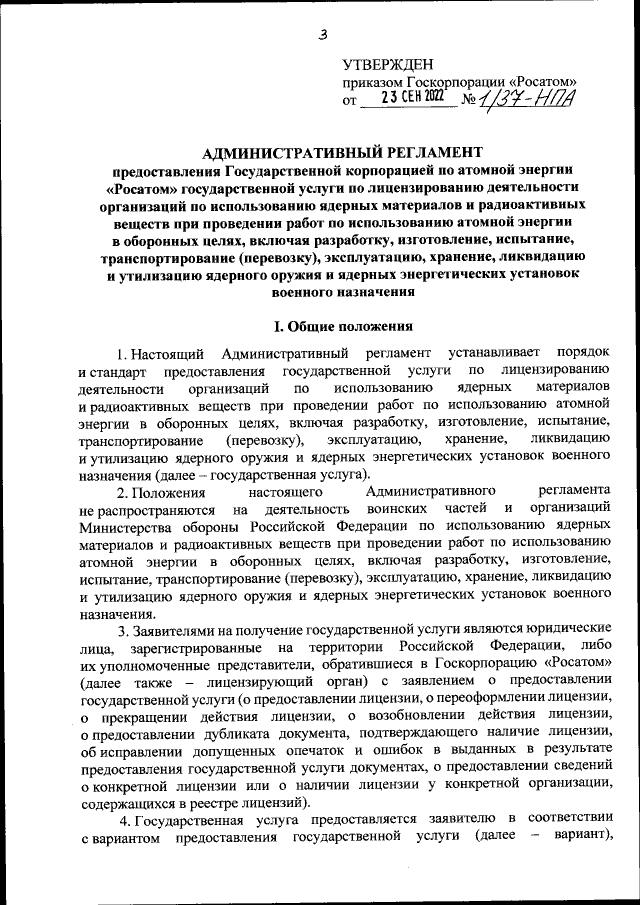 3

УТВЕРЖДЕН
приказом Госкорпорации «Росатом»
от 23 СЕН 2022 № 1/37-НПА

АДМИНИСТРАТИВНЫЙ РЕГЛАМЕНТ
предоставления Государственной корпорацией по атомной энергии «Росатом» государственной услуги по лицензированию деятельности организаций по использованию ядерных материалов и радиоактивных веществ при проведении работ по использованию атомной энергии в оборонных целях, включая разработку, изготовление, испытание, транспортирование (перевозку), эксплуатацию, хранение, ликвидацию и утилизацию ядерного оружия и ядерных энергетических установок военного назначения

I. Общие положения

1. Настоящий Административный регламент устанавливает порядок и стандарт предоставления государственной услуги по лицензированию деятельности организаций по использованию ядерных материалов и радиоактивных веществ при проведении работ по использованию атомной энергии в оборонных целях, включая разработку, изготовление, испытание, транспортирование (перевозку), эксплуатацию, хранение, ликвидацию и утилизацию ядерного оружия и ядерных энергетических установок военного назначения (далее – государственная услуга).

2. Положения настоящего Административного регламента не распространяются на деятельность воинских частей и организаций Министерства обороны Российской Федерации по использованию ядерных материалов и радиоактивных веществ при проведении работ по использованию атомной энергии в оборонных целях, включая разработку, изготовление, испытание, транспортирование (перевозку), эксплуатацию, хранение, ликвидацию и утилизацию ядерного оружия и ядерных энергетических установок военного назначения.

3. Заявителями на получение государственной услуги являются юридические лица, зарегистрированные на территории Российской Федерации, либо их уполномоченные представители, обратившиеся в Госкорпорацию «Росатом» (далее также – лицензирующий орган) с заявлением о предоставлении государственной услуги (о предоставлении лицензии, о переоформлении лицензии, о прекращении действия лицензии, о возобновлении действия лицензии, о предоставлении дубликата документа, подтверждающего наличие лицензии, об исправлении допущенных опечаток и ошибок в выданных в результате предоставления государственной услуги документах, о предоставлении сведений о конкретной лицензии или о наличии лицензии у конкретной организации, содержащихся в реестре лицензий).

4. Государственная услуга предоставляется заявителю в соответствии с вариантом предоставления государственной услуги (далее – вариант),